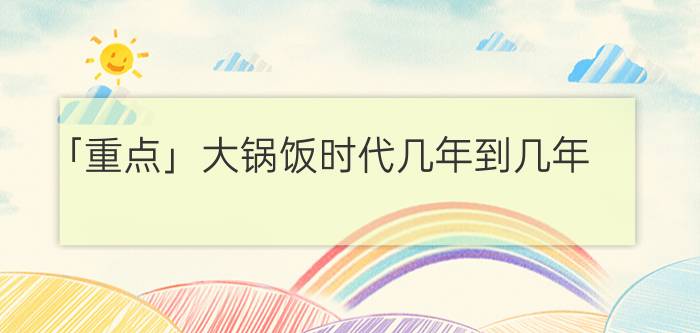 「重点」大锅饭时代几年到几年